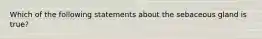 Which of the following statements about the sebaceous gland is true?